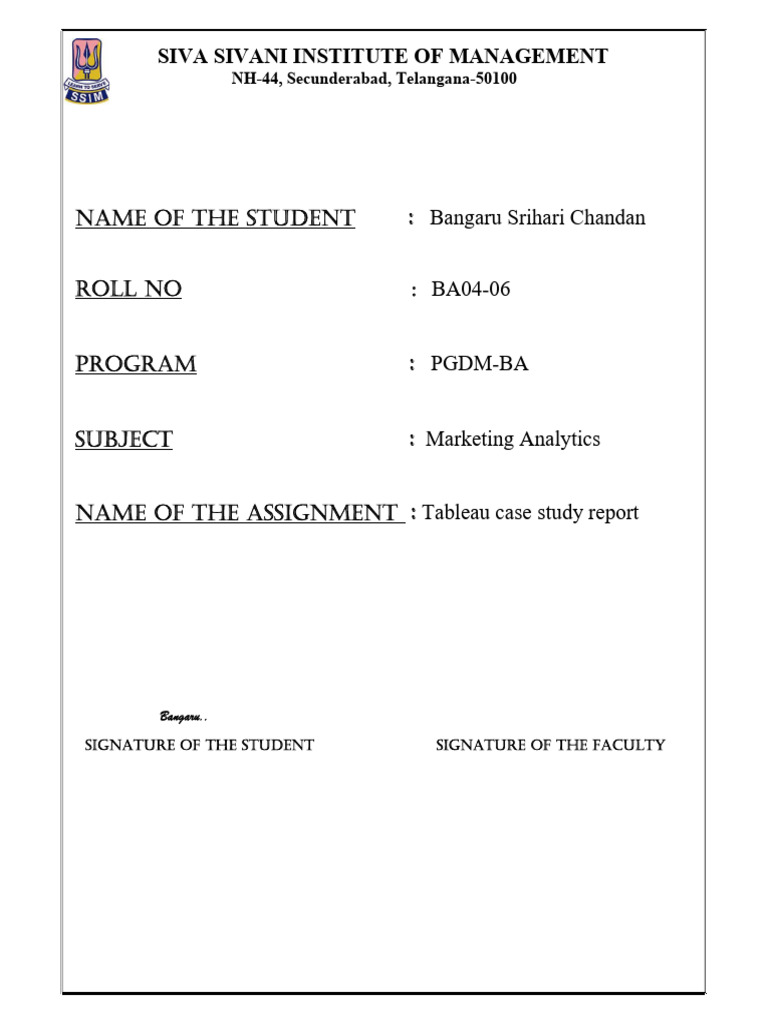 LEARN TO SERVE
SSIM

SIVA SIVANI INSTITUTE OF MANAGEMENT
NH-44, Secunderabad, Telangana-50100

NAME OF THE STUDENT : Bangaru Srihari Chandan

ROLL NO : BA04-06

PROGRAM : PGDM-BA

SUBJECT : Marketing Analytics

NAME OF THE ASSIGNMENT : Tableau case study report

Bangaru..
SIGNATURE OF THE STUDENT

SIGNATURE OF THE FACULTY